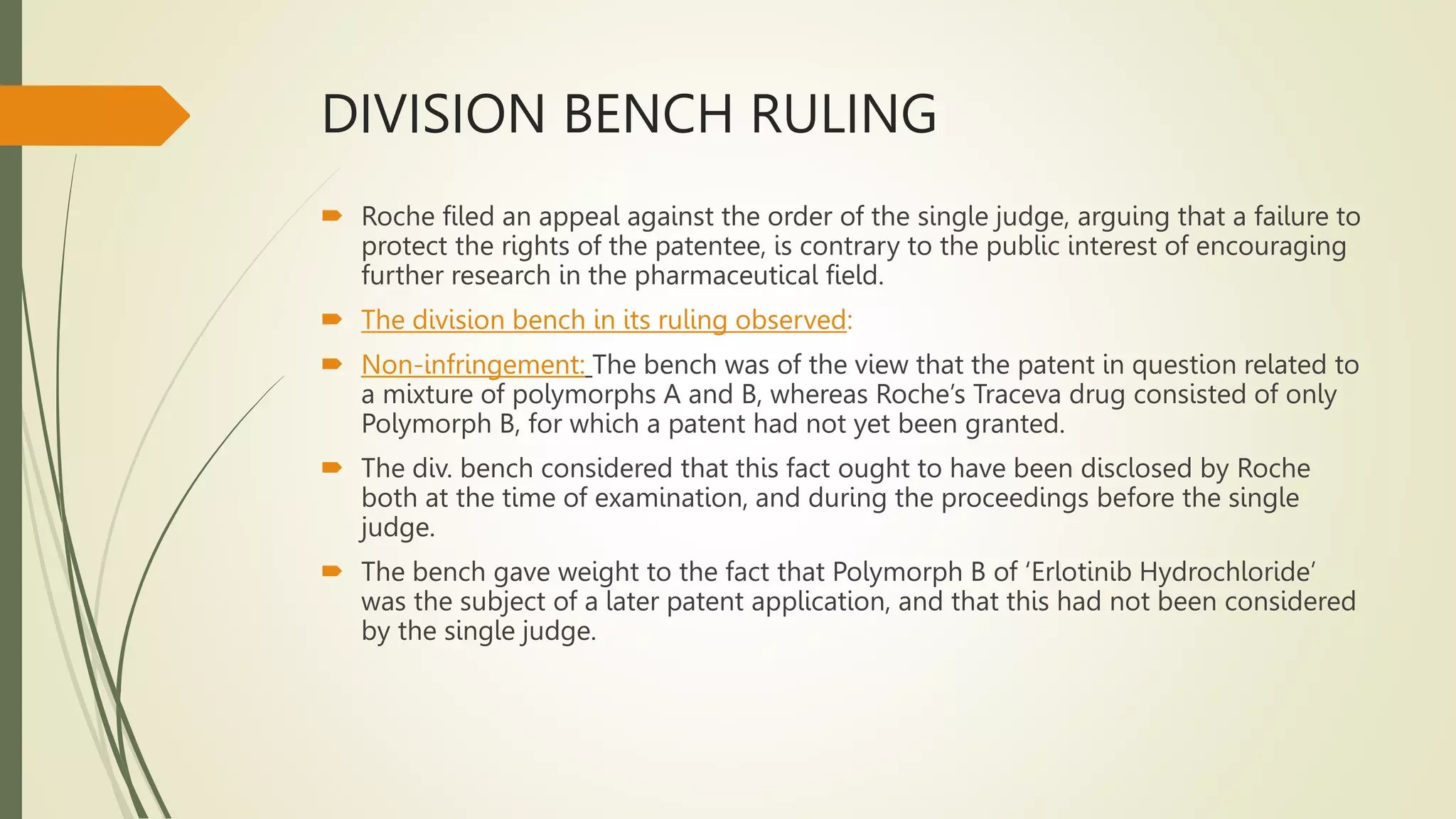 DIVISION BENCH RULING

Roche filed an appeal against the order of the single judge, arguing that a failure to protect the rights of the patentee, is contrary to the public interest of encouraging further research in the pharmaceutical field.

The division bench in its ruling observed:

Non-infringement: The bench was of the view that the patent in question related to a mixture of polymorphs A and B, whereas Roche's Traceva drug consisted of only Polymorph B, for which a patent had not yet been granted.

The div. bench considered that this fact ought to have been disclosed by Roche both at the time of examination, and during the proceedings before the single judge.

The bench gave weight to the fact that Polymorph B of 'Erlotinib Hydrochloride' was the subject of a later patent application, and that this had not been considered by the single judge.